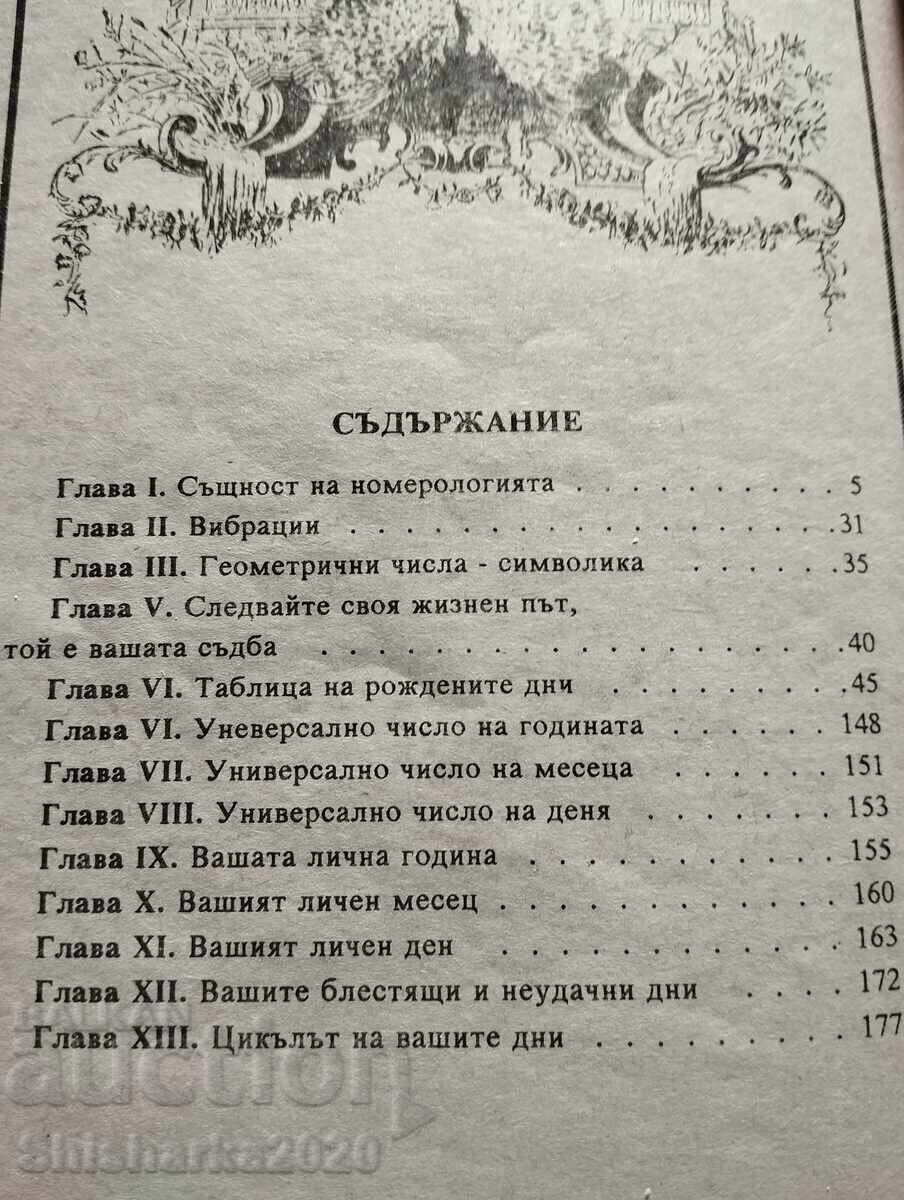 СЪДЪРЖАНИЕ

Глава I. Същност на номерологията 5
Глава II. Вибрации 31
Глава III. Геометрични числа - символика 35
Глава V. Следвайте своя жизнен път,
той е вашата съдба 40
Глава VI. Таблица на рождените дни 45
Глава VI. Уневерсално число на годината 148
Глава VII. Универсално число на месеца 151
Глава VIII. Универсално число на деня 153
Глава IX. Вашата лична година 155
Глава X. Вашият личен месец 160
Глава XI. Вашият личен ден 163
Глава XII. Вашите блестящи и неудачни дни 172
Глава XIII. Цикълът на вашите дни 177

BALKAN auction
Shisharka2020